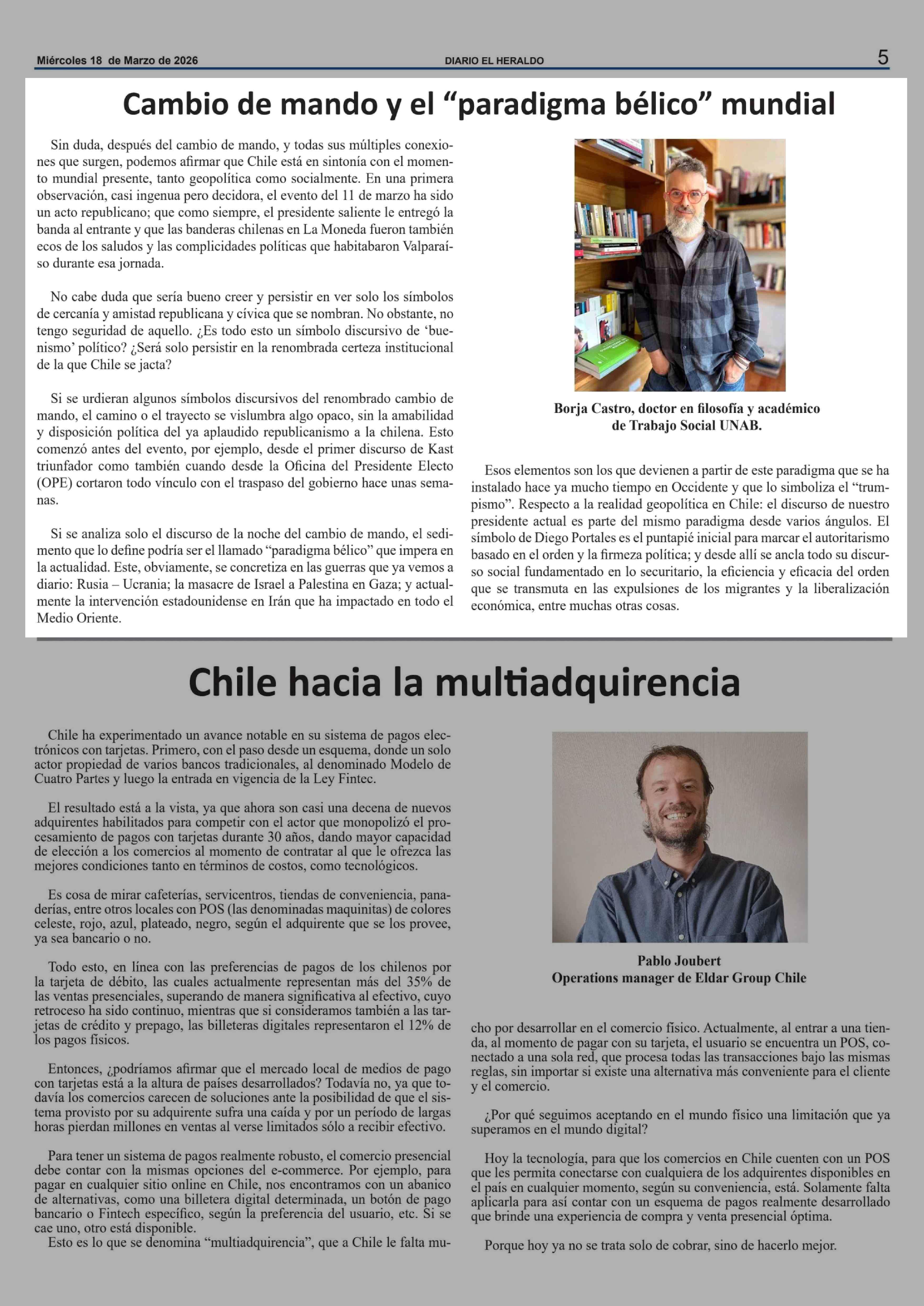 Miércoles 18 de Marzo de 2026 DIARIO EL HERALDO 5

Cambio de mando y el “paradigma bélico” mundial

Sin duda, después del cambio de mando, y todas sus múltiples conexiones que surgen, podemos afirmar que Chile está en sintonía con el momento mundial presente, tanto geopolítica como socialmente. En una primera observación, casi ingenua pero decidora, el evento del 11 de marzo ha sido un acto republicano; que como siempre, el presidente saliente le entregó la banda al entrante y que las banderas chilenas en La Moneda fueron también ecos de los saludos y las complicidades políticas que habitabaron Valparaíso durante esa jornada.

No cabe duda que sería bueno creer y persistir en ver solo los símbolos de cercanía y amistad republicana y cívica que se nombran. No obstante, no tengo seguridad de aquello. ¿Es todo esto un símbolo discursivo de ‘buenismo’ político? ¿Será solo persistir en la renombrada certeza institucional de la que Chile se jacta?

Si se urdieran algunos símbolos discursivos del renombrado cambio de mando, el camino o el trayecto se vislumbra algo opaco, sin la amabilidad y disposición política del ya aplaudido republicanismo a la chilena. Esto comenzó antes del evento, por ejemplo, desde el primer discurso de Kast triunfador como también cuando desde la Oficina del Presidente Electo (OPE) cortaron todo vínculo con el traspaso del gobierno hace unas semanas.

Si se analiza solo el discurso de la noche del cambio de mando, el sedimento que lo define podría ser el llamado “paradigma bélico” que impera en la actualidad. Este, obviamente, se concretiza en las guerras que ya vemos a diario: Rusia – Ucrania; la masacre de Israel a Palestina en Gaza; y actualmente la intervención estadounidense en Irán que ha impactado en todo el Medio Oriente.

Borja Castro, doctor en filosofía y académico de Trabajo Social UNAB.

Esos elementos son los que devienen a partir de este paradigma que se ha instalado hace ya mucho tiempo en Occidente y que lo simboliza el “trumpismo”. Respecto a la realidad geopolítica en Chile: el discurso de nuestro presidente actual es parte del mismo paradigma desde varios ángulos. El símbolo de Diego Portales es el puntapié inicial para marcar el autoritarismo basado en el orden y la firmeza política; y desde allí se ancla todo su discurso social fundamentado en lo securitario, la eficiencia y eficacia del orden que se transmuta en las expulsiones de los migrantes y la liberalización económica, entre muchas otras cosas.

Chile hacia la multiadquirencia

Chile ha experimentado un avance notable en su sistema de pagos electrónicos con tarjetas. Primero, con el paso desde un esquema, donde un solo actor propiedad de varios bancos tradicionales, al denominado Modelo de Cuatro Partes y luego la entrada en vigencia de la Ley Fintec.

El resultado está a la vista, ya que ahora son casi una decena de nuevos adquirentes habilitados para competir con el actor que monopolizó el procesamiento de pagos con tarjetas durante 30 años, dando mayor capacidad de elección a los comercios al momento de contratar al que le ofrezca las mejores condiciones tanto en términos de costos, como tecnológicos.

Es cosa de mirar cafeterías, servicentros, tiendas de conveniencia, panaderías, entre otros locales con POS (las denominadas maquinitas) de colores celeste, rojo, azul, plateado, negro, según el adquirente que se los provee, ya sea bancario o no.

Todo esto, en línea con las preferencias de pagos de los chilenos por la tarjeta de débito, las cuales actualmente representan más del 35% de las ventas presenciales, superando de manera significativa al efectivo, cuyo retroceso ha sido continuo, mientras que si consideramos también a las tarjetas de crédito y prepago, las billeteras digitales representaron el 12% de los pagos físicos.

Entonces, ¿podríamos afirmar que el mercado local de medios de pago con tarjetas está a la altura de países desarrollados? Todavía no, ya que todavía los comercios carecen de soluciones ante la posibilidad de que el sistema provisto por su adquirente sufra una caída y por un período de largas horas pierdan millones en ventas al verse limitados sólo a recibir efectivo.

Para tener un sistema de pagos realmente robusto, el comercio presencial debe contar con la mismas opciones del e-commerce. Por ejemplo, para pagar en cualquier sitio online en Chile, nos encontramos con un abanico de alternativas, como una billetera digital determinada, un botón de pago bancario o Fintech específico, según la preferencia del usuario, etc. Si se cae uno, otro está disponible.
Esto es lo que se denomina “multiadquirencia”, que a Chile le falta mucho por desarrollar en el comercio físico. Actualmente, al entrar a una tienda, al momento de pagar con su tarjeta, el usuario se encuentra un POS, conectado a una sola red, que procesa todas las transacciones bajo las mismas reglas, sin importar si existe una alternativa más conveniente para el cliente y el comercio.

Pablo Joubert
Operations manager de Eldar Group Chile

¿Por qué seguimos aceptando en el mundo físico una limitación que ya superamos en el mundo digital?

Hoy la tecnología, para que los comercios en Chile cuenten con un POS que les permita conectarse con cualquiera de los adquirentes disponibles en el país en cualquier momento, según su conveniencia, está. Solamente falta aplicarla para así contar con un esquema de pagos realmente desarrollado que brinde una experiencia de compra y venta presencial óptima.

Porque hoy ya no se trata solo de cobrar, sino de hacerlo mejor.